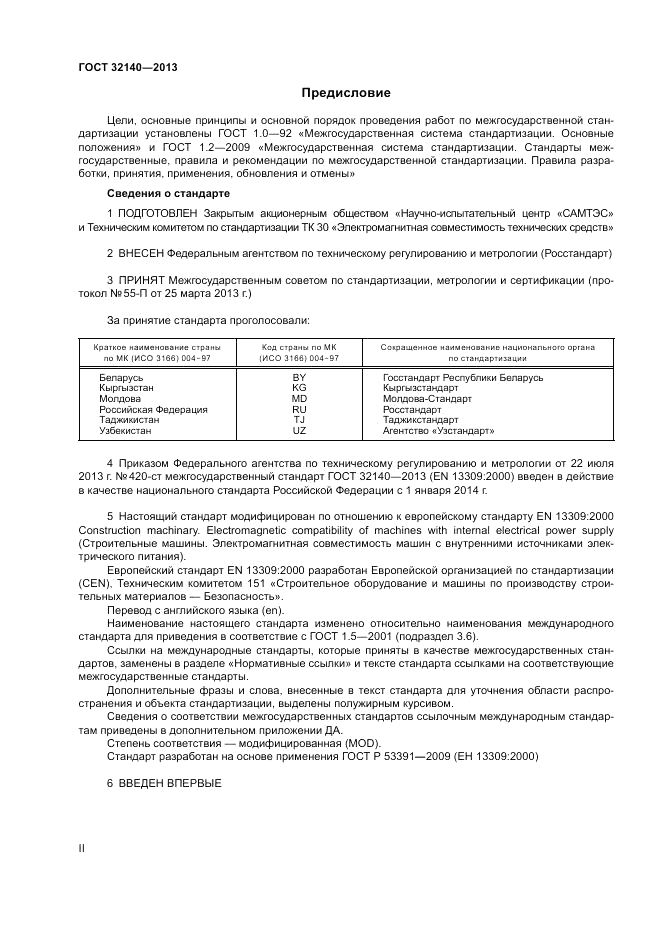 ГОСТ 32140—2013

Предисловие

Цели, основные принципы и основной порядок проведения работ по межгосударственной стандартизации установлены ГОСТ 1.0—92 «Межгосударственная система стандартизации. Основные положения» и ГОСТ 1.2—2009 «Межгосударственная система стандартизации. Стандарты межгосударственные, правила и рекомендации по межгосударственной стандартизации. Правила разработки, принятия, применения, обновления и отмены»

Сведения о стандарте

1 ПОДГОТОВЛЕН Закрытым акционерным обществом «Научно-испытательный центр «САМТЭС» и Техническим комитетом по стандартизации ТК 30 «Электромагнитная совместимость технических средств»

2 ВНЕСЕН Федеральным агентством по техническому регулированию и метрологии (Росстандарт)

3 ПРИНЯТ Межгосударственным советом по стандартизации, метрологии и сертификации (протокол №55-П от 25 марта 2013 г.)

За принятие стандарта проголосовали:

| Краткое наименование страны по МК (ИСО 3166) 004–97 | Код страны по МК (ИСО 3166) 004–97 | Сокращенное наименование национального органа по стандартизации |
|---|---|---|
| Беларусь | BY | Госстандарт Республики Беларусь |
| Кыргызстан | KG | Кыргызстандарт |
| Молдова | MD | Молдова-Стандарт |
| Российская Федерация | RU | Росстандарт |
| Таджикистан | TJ | Таджикстандарт |
| Узбекистан | UZ | Агентство «Узстандарт» |

4 Приказом Федерального агентства по техническому регулированию и метрологии от 22 июля 2013 г. №420-ст межгосударственный стандарт ГОСТ 32140—2013 (EN 13309:2000) введен в действие в качестве национального стандарта Российской Федерации с 1 января 2014 г.

5 Настоящий стандарт модифицирован по отношению к европейскому стандарту EN 13309:2000 Construction machinary. Electromagnetic compatibility of machines with internal electrical power supply (Строительные машины. Электромагнитная совместимость машин с внутренними источниками электрического питания).

Европейский стандарт EN 13309:2000 разработан Европейской организацией по стандартизации (CEN), Техническим комитетом 151 «Строительное оборудование и машины по производству строительных материалов — Безопасность».

Перевод с английского языка (en).

Наименование настоящего стандарта изменено относительно наименования международного стандарта для приведения в соответствие с ГОСТ 1.5—2001 (подраздел 3.6).

Ссылки на международные стандарты, которые приняты в качестве межгосударственных стандартов, заменены в разделе «Нормативные ссылки» и тексте стандарта ссылками на соответствующие межгосударственные стандарты.

Дополнительные фразы и слова, внесенные в текст стандарта для уточнения области распространения и объекта стандартизации, выделены полужирным курсивом.

Сведения о соответствии межгосударственных стандартов ссылочным международным стандартам приведены в дополнительном приложении ДА.

Степень соответствия — модифицированная (MOD).

Стандарт разработан на основе применения ГОСТ Р 53391—2009 (ЕН 13309:2000)

6 ВВЕДЕН ВПЕРВЫЕ

II